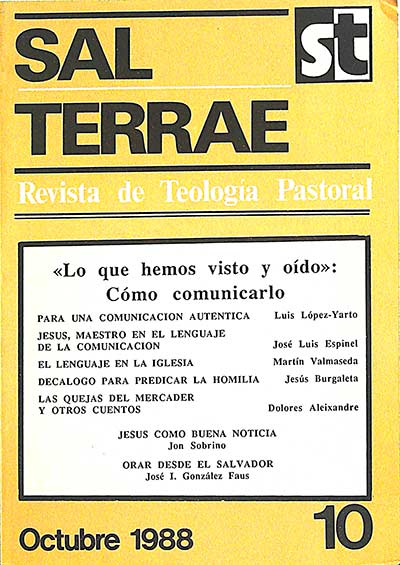 SAL TERRAE

st

Revista de Teología Pastoral

«Lo que hemos visto y oído»: Cómo comunicarlo

PARA UNA COMUNICACION AUTENTICA Luis López-Yarto

JESUS, MAESTRO EN EL LENGUAJE DE LA COMUNICACION José Luis Espinel

EL LENGUAJE EN LA IGLESIA Martín Valmaseda

DECALOGO PARA PREDICAR LA HOMILIA Jesús Burgaleta

LAS QUEJAS DEL MERCADER Y OTROS CUENTOS Dolores Aleixandre

JESUS COMO BUENA NOTICIA
Jon Sobrino

ORAR DESDE EL SALVADOR
José I. González Faus

Octubre 1988

10